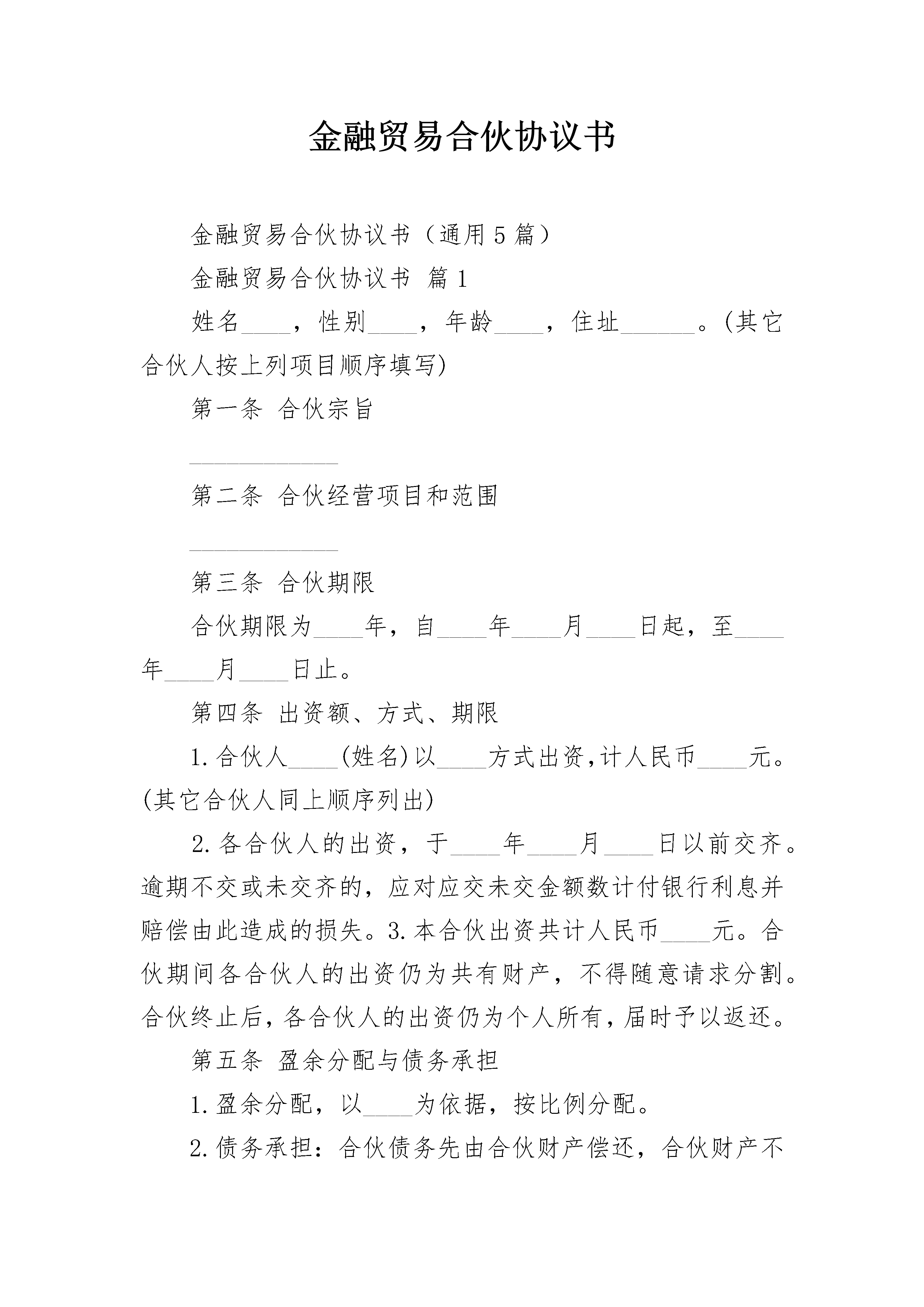 金融贸易合伙协议书

金融贸易合伙协议书（通用5篇）

金融贸易合伙协议书 篇1

姓名____，性别____，年龄____，住址____。(其它合伙人按上列项目顺序填写)

第一条 合伙宗旨

____

第二条 合伙经营项目和范围

____

第三条 合伙期限

合伙期限为____年，自____年____月____日起，至____年____月____日止。

第四条 出资额、方式、期限

1.合伙人____(姓名)以____方式出资,计人民币____元。(其它合伙人同上顺序列出)

2.各合伙人的出资，于____年____月____日以前交齐。逾期不交或未交齐的，应对应交未交金额数计付银行利息并赔偿由此造成的损失。3.本合伙出资共计人民币____元。合伙期间各合伙人的出资仍为共有财产，不得随意请求分割。合伙终止后,各合伙人的出资仍为个人所有,届时予以返还。

第五条 盈余分配与债务承担

1.盈余分配，以____为依据，按比例分配。

2.债务承担：合伙债务先由合伙财产偿还，合伙财产不